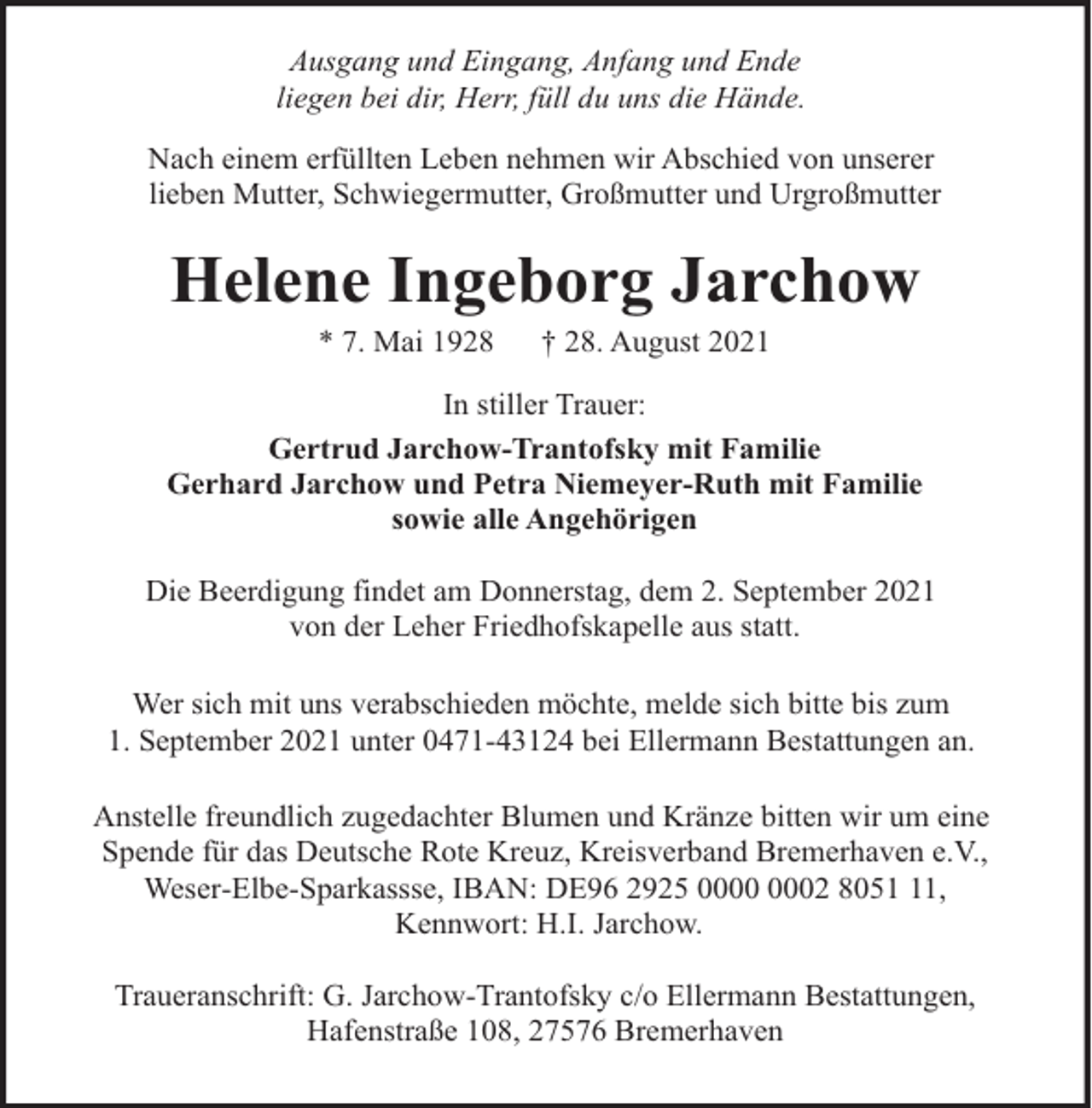 Ausgang und Eingang, Anfang und Ende
liegen bei dir, Herr, füll du uns die Hände.

Nach einem erfüllten Leben nehmen wir Abschied von unserer lieben Mutter, Schwiegermutter, Großmutter und Urgroßmutter

Helene Ingeborg Jarchow

* 7. Mai 1928 † 28. August 2021

In stiller Trauer:

Gertrud Jarchow-Trantofsky mit Familie
Gerhard Jarchow und Petra Niemeyer-Ruth mit Familie
sowie alle Angehörigen

Die Beerdigung findet am Donnerstag, dem 2. September 2021 von der Leher Friedhofskapelle aus statt.

Wer sich mit uns verabschieden möchte, melde sich bitte bis zum 1. September 2021 unter 0471-43124 bei Ellermann Bestattungen an.

Anstelle freundlich zugedachter Blumen und Kränze bitten wir um eine Spende für das Deutsche Rote Kreuz, Kreisverband Bremerhaven e.V., Weser-Elbe-Sparkassse, IBAN: DE96 2925 0000 0002 8051 11, Kennwort: H.I. Jarchow.

Traueranschrift: G. Jarchow-Trantofsky c/o Ellermann Bestattungen,
Hafenstraße 108, 27576 Bremerhaven